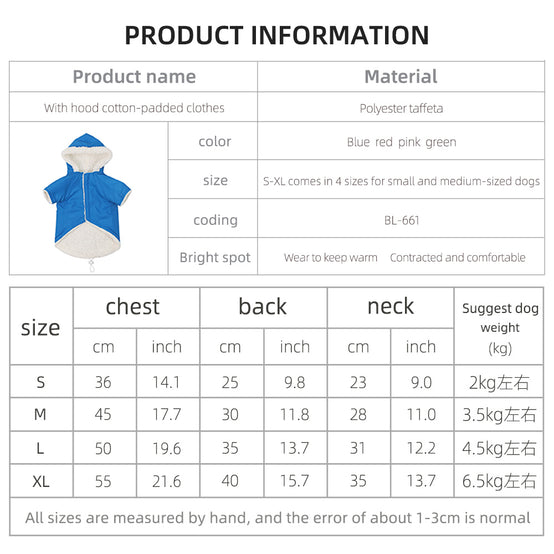 PRODUCT INFORMATION

| Product name | Material |
|---|---|
| With hood cotton-padded clothes | Polyester taffeta |

color
Blue red pink green

size
S-XL comes in 4 sizes for small and medium-sized dogs

coding
BL-661

Bright spot
Wear to keep warm Contracted and comfortable

| size | chest | | back | | neck | | Suggest dog weight (kg) |
|---|---|---|---|---|---|---|---|
| | cm | inch | cm | inch | cm | inch | |
| S | 36 | 14.1 | 25 | 9.8 | 23 | 9.0 | 2kg左右 |
| M | 45 | 17.7 | 30 | 11.8 | 28 | 11.0 | 3.5kg左右 |
| L | 50 | 19.6 | 35 | 13.7 | 31 | 12.2 | 4.5kg左右 |
| XL | 55 | 21.6 | 40 | 15.7 | 35 | 13.7 | 6.5kg左右 |

All sizes are measured by hand, and the error of about 1-3cm is normal